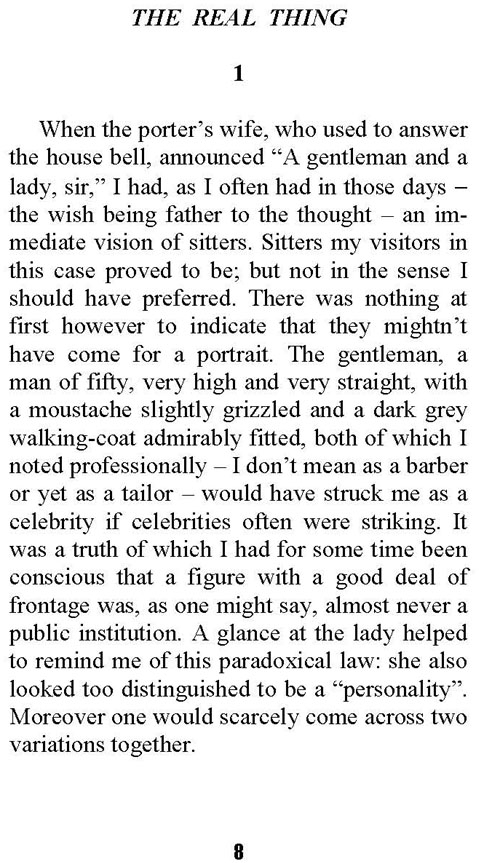 THE REAL THING

1

When the porter's wife, who used to answer the house bell, announced "A gentleman and a lady, sir," I had, as I often had in those days – the wish being father to the thought – an immediate vision of sitters. Sitters my visitors in this case proved to be; but not in the sense I should have preferred. There was nothing at first however to indicate that they mightn't have come for a portrait. The gentleman, a man of fifty, very high and very straight, with a moustache slightly grizzled and a dark grey walking-coat admirably fitted, both of which I noted professionally – I don't mean as a barber or yet as a tailor – would have struck me as a celebrity if celebrities often were striking. It was a truth of which I had for some time been conscious that a figure with a good deal of frontage was, as one might say, almost never a public institution. A glance at the lady helped to remind me of this paradoxical law: she also looked too distinguished to be a "personality". Moreover one would scarcely come across two variations together.

8